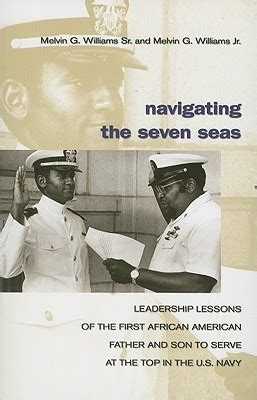 Melvin G. Williams Sr. and Melvin G. Williams Jr.

navigating the seven seas

LEADERSHIP LESSONS OF THE FIRST AFRICAN AMERICAN FATHER AND SON TO SERVE AT THE TOP IN THE U.S. NAVY